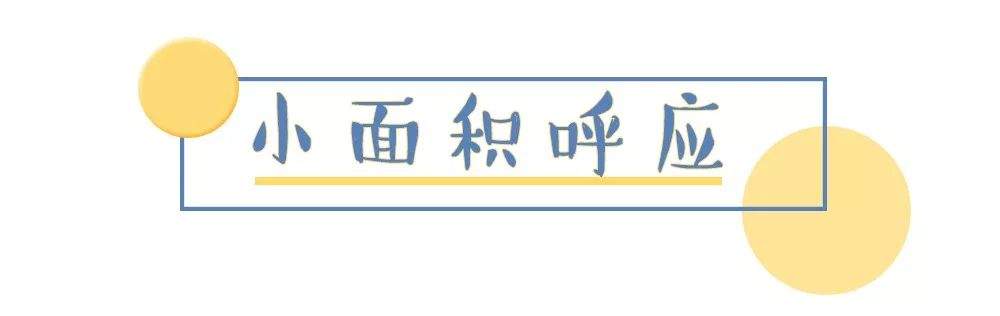 小面积呼应